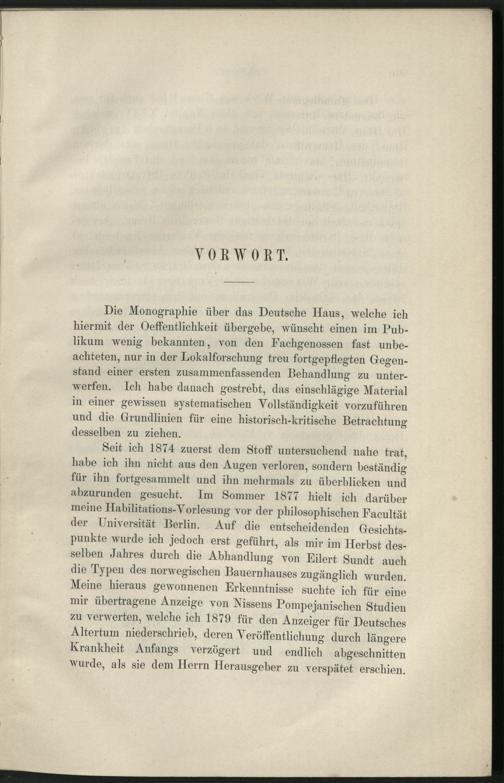 VORWORT.

Die Monographie über das Deutsche Haus, welche ich hiermit der Oeffentlichkeit übergebe, wünscht einen im Publikum wenig bekannten, von den Fachgenossen fast unbeachteten, nur in der Lokalforschung treu fortgepflegten Gegenstand einer ersten zusammenfassenden Behandlung zu unterwerfen. Ich habe danach gestrebt, das einschlägige Material in einer gewissen systematischen Vollständigkeit vorzuführen und die Grundlinien für eine historisch-kritische Betrachtung desselben zu ziehen.

Seit ich 1874 zuerst dem Stoff untersuchend nahe trat, habe ich ihn nicht aus den Augen verloren, sondern beständig für ihn fortgesammelt und ihn mehrmals zu überblicken und abzurunden gesucht. Im Sommer 1877 hielt ich darüber meine Habilitations-Vorlesung vor der philosophischen Facultät der Universität Berlin. Auf die entscheidenden Gesichtspunkte wurde ich jedoch erst geführt, als mir im Herbst desselben Jahres durch die Abhandlung von Eilert Sundt auch die Typen des norwegischen Bauernhauses zugänglich wurden. Meine hieraus gewonnenen Erkenntnisse suchte ich für eine mir übertragene Anzeige von Nissens Pompejanischen Studien zu verwerten, welche ich 1879 für den Anzeiger für Deutsches Altertum niederschrieb, deren Veröffentlichung durch längere Krankheit Anfangs verzögert und endlich abgeschnitten wurde, als sie dem Herrn Herausgeber zu verspätet erschien.